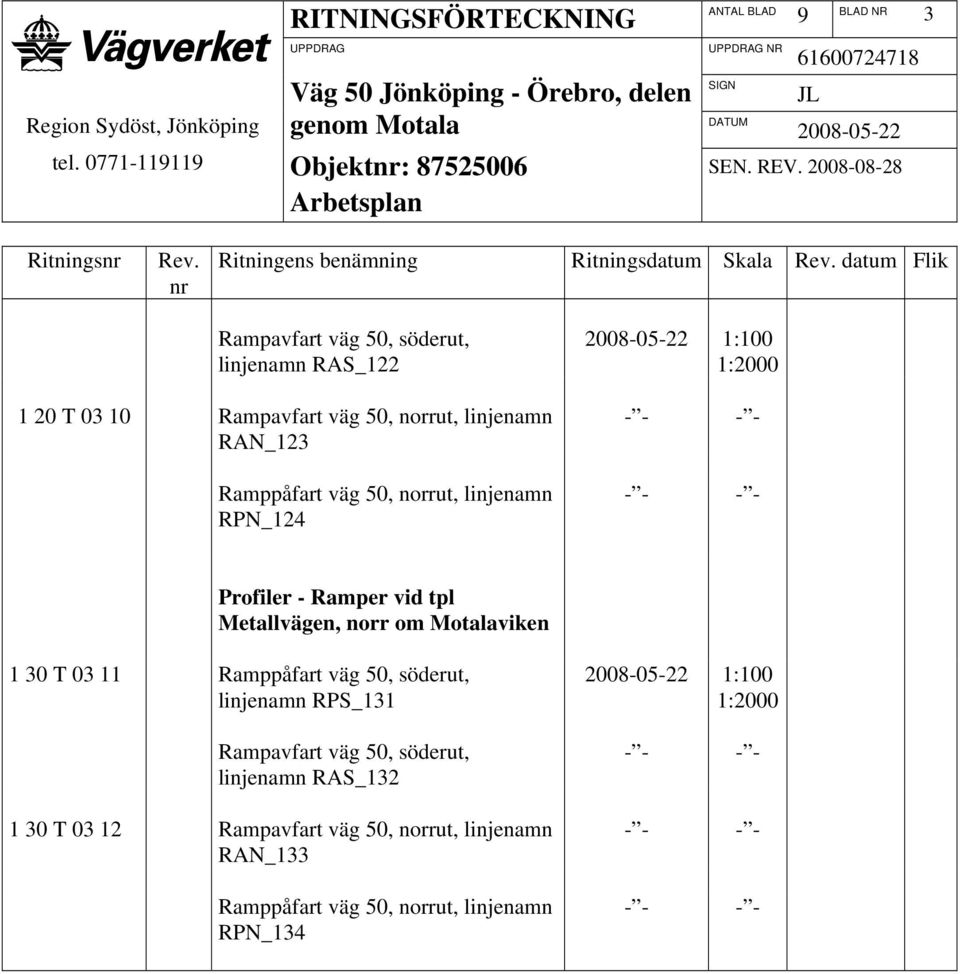 Vägverket

Region Sydöst, Jönköping
tel. 0771-119119

RITNINGSFÖRTECKNING
UPPDRAG
Väg 50 Jönköping - Örebro, delen genom Motala
Objektnr: 87525006
Arbetsplan

ANTAL BLAD 9
BLAD NR 3
UPPDRAG NR 61600724718
SIGN JL
DATUM 2008-05-22
SEN. REV. 2008-08-28

| Ritningsnr | Rev. nr | Ritningens benämning | Ritningsdatum | Skala | Rev. datum | Flik |
|---|---|---|---|---|---|---|
| | | Rampavfart väg 50, söderut, linjenamn RAS_122 | 2008-05-22 | 1:100 1:2000 | | |
| 1 20 T 03 10 | | Rampavfart väg 50, norrut, linjenamn RAN_123 | -”- | -”- | | |
| | | Ramppåfart väg 50, norrut, linjenamn RPN_124 | -”- | -”- | | |
| | | **Profiler - Ramper vid tpl Metallvägen, norr om Motalaviken** | | | | |
| 1 30 T 03 11 | | Ramppåfart väg 50, söderut, linjenamn RPS_131 | 2008-05-22 | 1:100 1:2000 | | |
| | | Rampavfart väg 50, söderut, linjenamn RAS_132 | -”- | -”- | | |
| 1 30 T 03 12 | | Rampavfart väg 50, norrut, linjenamn RAN_133 | -”- | -”- | | |
| | | Ramppåfart väg 50, norrut, linjenamn RPN_134 | -”- | -”- | | |